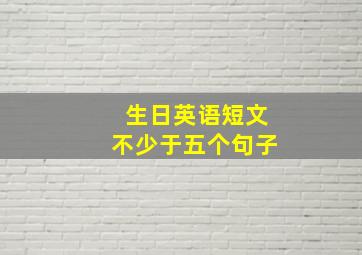 生日英语短文
不少于五个句子